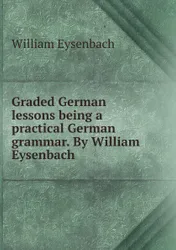 William Eysenbach

Graded German lessons being a practical German grammar. By William Eysenbach